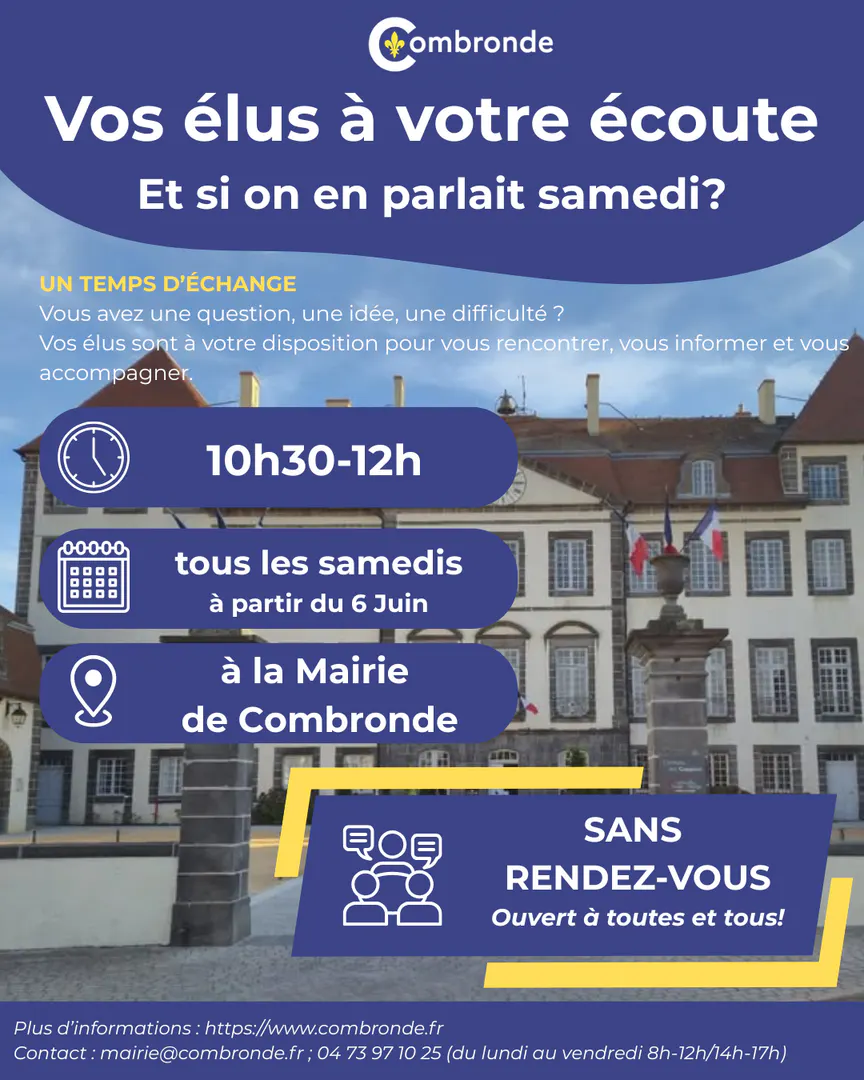 Combronde

Vos élus à votre écoute

Et si on en parlait samedi?

UN TEMPS D'ÉCHANGE

Vous avez une question, une idée, une difficulté ?
Vos élus sont à votre disposition pour vous rencontrer, vous informer et vous accompagner.

10h30-12h

tous les samedis
à partir du 6 Juin

à la Mairie
de Combronde

SANS
RENDEZ-VOUS
Ouvert à toutes et tous!

Plus d'informations : https://www.combronde.fr
Contact : mairie@combronde.fr ; 04 73 97 10 25 (du lundi au vendredi 8h-12h/14h-17h)